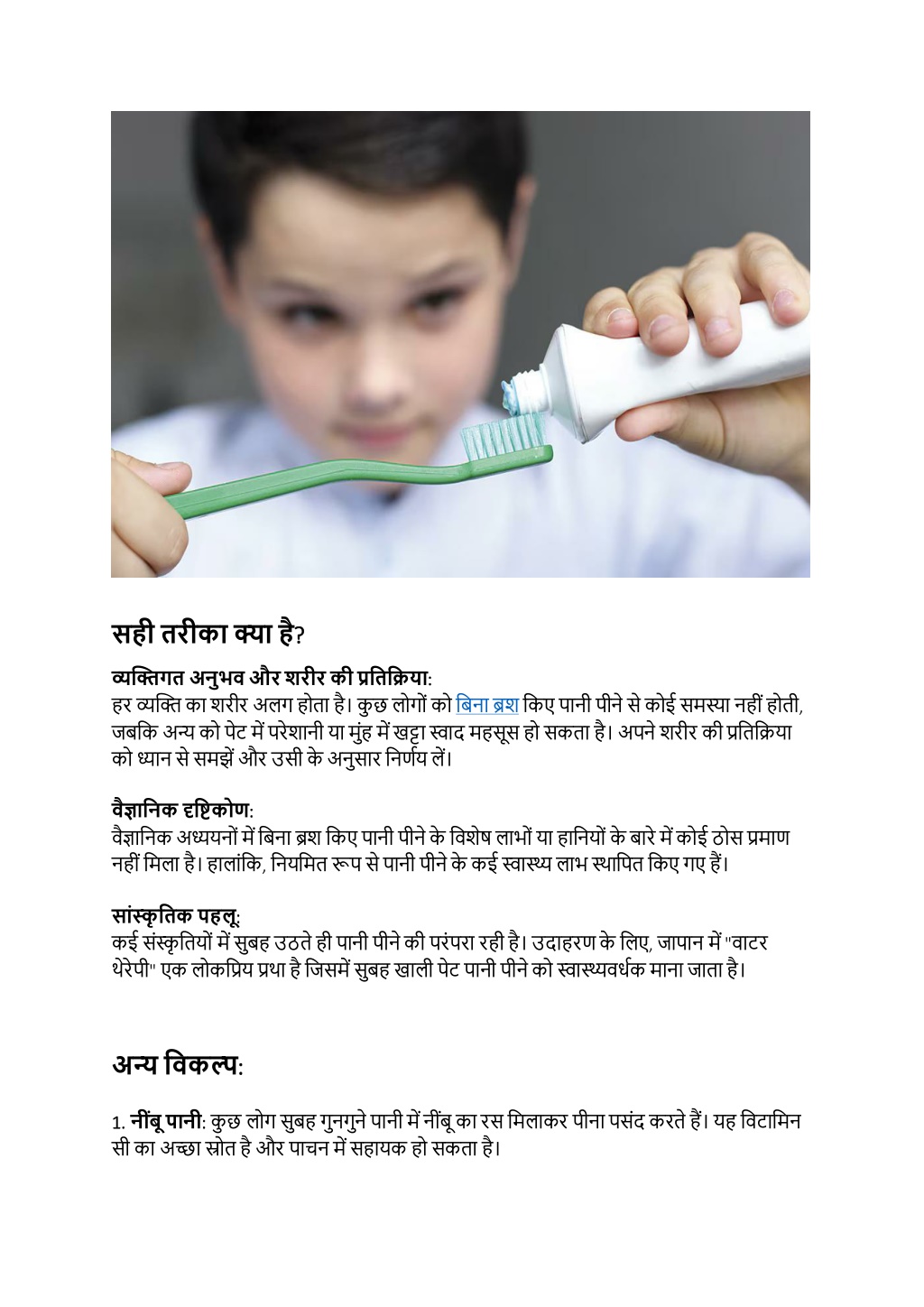 सही तरीका क्या है?

व्यक्तिगत अनुभव और शरीर की प्रतिक्रिया:
हर व्यक्ति का शरीर अलग होता है। कुछ लोगों को बिना ब्रश किए पानी पीने से कोई समस्या नहीं होती, जबकि अन्य को पेट में परेशानी या मुंह में खट्टा स्वाद महसूस हो सकता है। अपने शरीर की प्रतिक्रिया को ध्यान से समझें और उसी के अनुसार निर्णय लें।

वैज्ञानिक दृष्टिकोण:
वैज्ञानिक अध्ययनों में बिना ब्रश किए पानी पीने के विशेष लाभों या हानियों के बारे में कोई ठोस प्रमाण नहीं मिला है। हालांकि, नियमित रूप से पानी पीने के कई स्वास्थ्य लाभ स्थापित किए गए हैं।

सांस्कृतिक पहलू:
कई संस्कृतियों में सुबह उठते ही पानी पीने की परंपरा रही है। उदाहरण के लिए, जापान में "वाटर थेरेपी" एक लोकप्रिय प्रथा है जिसमें सुबह खाली पेट पानी पीने को स्वास्थ्यवर्धक माना जाता है।

अन्य विकल्प:

1. नींबू पानी: कुछ लोग सुबह गुनगुने पानी में नींबू का रस मिलाकर पीना पसंद करते हैं। यह विटामिन सी का अच्छा स्रोत है और पाचन में सहायक हो सकता है।